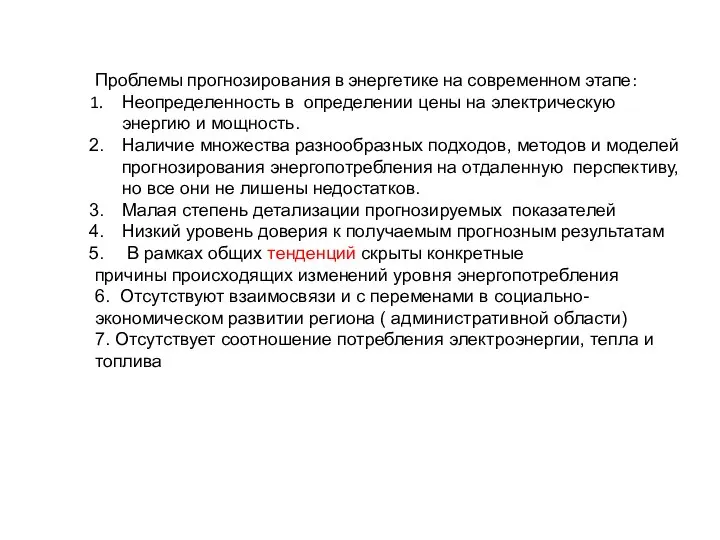 Проблемы прогнозирования в энергетике на современном этапе:
1. Неопределенность в определении цены на электрическую энергию и мощность.
2. Наличие множества разнообразных подходов, методов и моделей прогнозирования энергопотребления на отдаленную перспективу, но все они не лишены недостатков.
3. Малая степень детализации прогнозируемых показателей
4. Низкий уровень доверия к получаемым прогнозным результатам
5. В рамках общих тенденций скрыты конкретные причины происходящих изменений уровня энергопотребления
6. Отсутствуют взаимосвязи и с переменами в социально-экономическом развитии региона ( административной области)
7. Отсутствует соотношение потребления электроэнергии, тепла и топлива